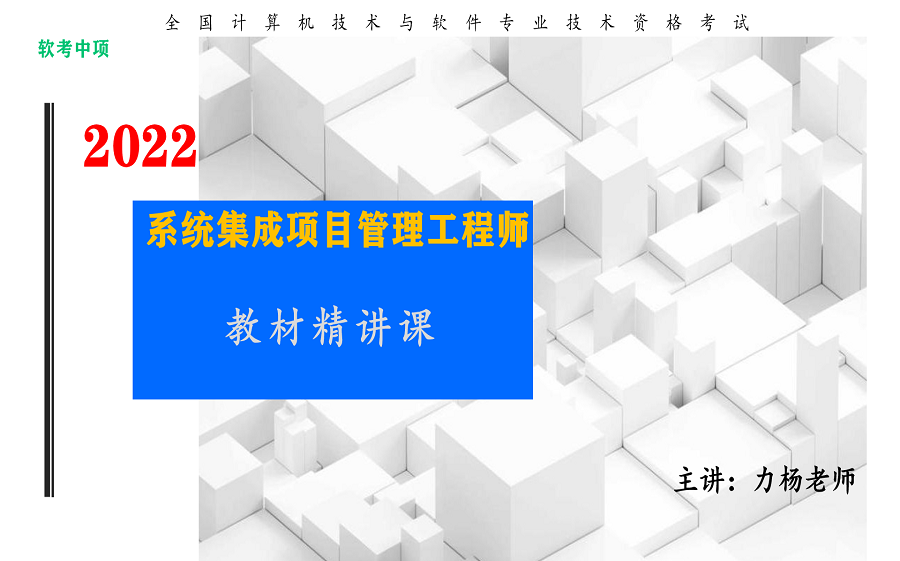 全国计算机技术与软件专业技术资格考试

软考中项

2022

系统集成项目管理工程师

教材精讲课

主讲：力杨老师